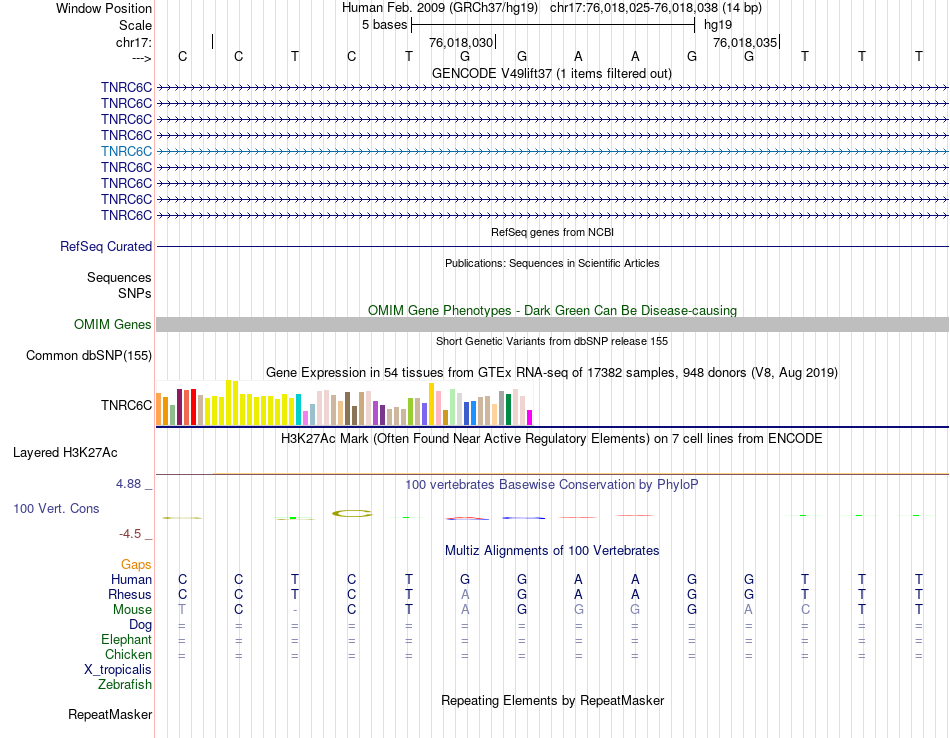 Window Position Human Feb. 2009 (GRCh37/hg19) chr17:76,018,025-76,018,038 (14 bp)
Scale 5 bases hg19
chr17: 76,018,030 76,018,035
---> C C T C T G G A A G G T T T
GENCODE V49lift37 (1 items filtered out)
TNRC6C
TNRC6C
TNRC6C
TNRC6C
TNRC6C
TNRC6C
TNRC6C
TNRC6C
TNRC6C
RefSeq genes from NCBI
RefSeq Curated
Publications: Sequences in Scientific Articles
Sequences
SNPs
OMIM Gene Phenotypes - Dark Green Can Be Disease-causing
OMIM Genes
Short Genetic Variants from dbSNP release 155
Common dbSNP(155)
Gene Expression in 54 tissues from GTEx RNA-seq of 17382 samples, 948 donors (V8, Aug 2019)
TNRC6C
H3K27Ac Mark (Often Found Near Active Regulatory Elements) on 7 cell lines from ENCODE
Layered H3K27Ac
4.88 _ 100 vertebrates Basewise Conservation by PhyloP
100 Vert. Cons
-4.5 _
Multiz Alignments of 100 Vertebrates
Gaps
Human C C T C T G G A A G G T T T
Rhesus C C T C T A G A A G G T T T
Mouse T C - C T A G G G G A C T T
Dog = = = = = = = = = = = = = =
Elephant = = = = = = = = = = = = = =
Chicken = = = = = = = = = = = = = =
X_tropicalis
Zebrafish
Repeating Elements by RepeatMasker
RepeatMasker